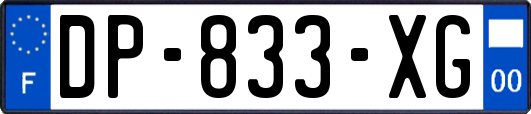 F
DP-833-XG
00